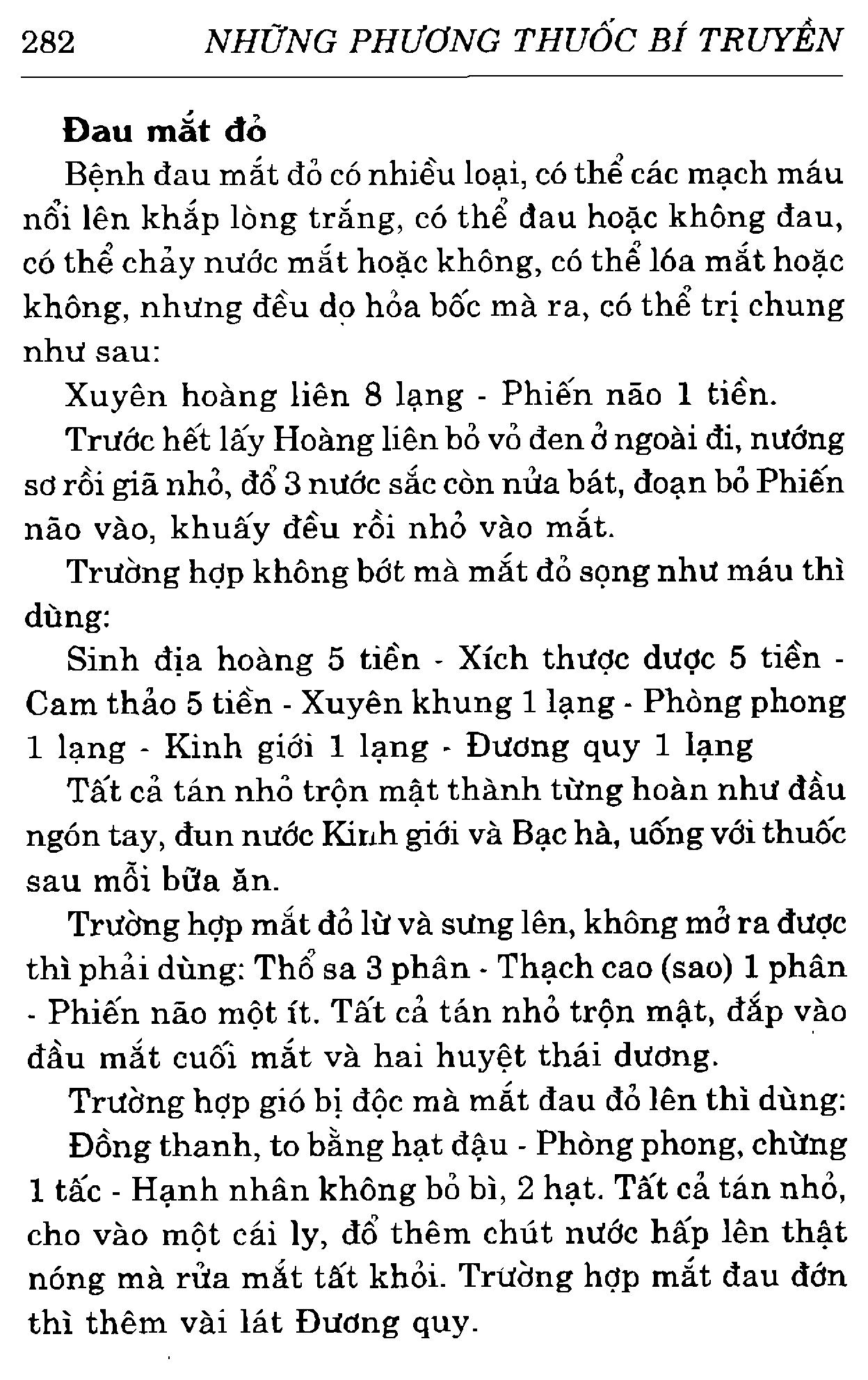 282 NHỮNG PHƯƠNG THUỐC BÍ TRUYỀN

**Đau mắt đỏ**

Bệnh đau mắt đỏ có nhiều loại, có thể các mạch máu nổi lên khắp lòng trắng, có thể đau hoặc không đau, có thể chảy nước mắt hoặc không, có thể lóa mắt hoặc không, nhưng đều dọ hỏa bốc mà ra, có thể trị chung như sau:

Xuyên hoàng liên 8 lạng - Phiến não 1 tiền.

Trước hết lấy Hoàng liên bỏ vỏ đen ở ngoài đi, nướng sơ rồi giã nhỏ, đổ 3 nước sắc còn nửa bát, đoạn bỏ Phiến não vào, khuấy đều rồi nhỏ vào mắt.

Trường hợp không bớt mà mắt đỏ sọng như máu thì dùng:

Sinh địa hoàng 5 tiền - Xích thược dược 5 tiền - Cam thảo 5 tiền - Xuyên khung 1 lạng - Phòng phong 1 lạng - Kinh giới 1 lạng - Đương quy 1 lạng

Tất cả tán nhỏ trộn mật thành từng hoàn như đầu ngón tay, đun nước Kinh giới và Bạc hà, uống với thuốc sau mỗi bữa ăn.

Trường hợp mắt đỏ lừ và sưng lên, không mở ra được thì phải dùng: Thổ sa 3 phân - Thạch cao (sao) 1 phân - Phiến não một ít. Tất cả tán nhỏ trộn mật, đắp vào đầu mắt cuối mắt và hai huyệt thái dương.

Trường hợp gió bị độc mà mắt đau đỏ lên thì dùng:

Đồng thanh, to bằng hạt đậu - Phòng phong, chừng 1 tấc - Hạnh nhân không bỏ bì, 2 hạt. Tất cả tán nhỏ, cho vào một cái ly, đổ thêm chút nước hấp lên thật nóng mà rửa mắt tất khỏi. Trường hợp mắt đau đớn thì thêm vài lát Đương quy.